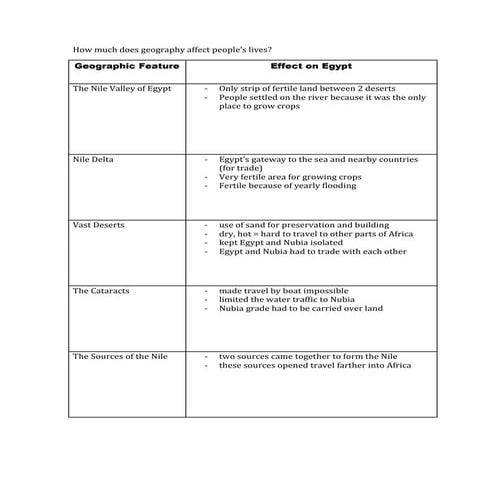 How much does geography affect people's lives?

| Geographic Feature | Effect on Egypt |
|---|---|
| The Nile Valley of Egypt | - Only strip of fertile land between 2 deserts<br>- People settled on the river because it was the only place to grow crops |
| Nile Delta | - Egypt's gateway to the sea and nearby countries (for trade)<br>- Very fertile area for growing crops<br>- Fertile because of yearly flooding |
| Vast Deserts | - use of sand for preservation and building<br>- dry, hot = hard to travel to other parts of Africa<br>- kept Egypt and Nubia isolated<br>- Egypt and Nubia had to trade with each other |
| The Cataracts | - made travel by boat impossible<br>- limited the water traffic to Nubia<br>- Nubia grade had to be carried over land |
| The Sources of the Nile | - two sources came together to form the Nile<br>- these sources opened travel farther into Africa |